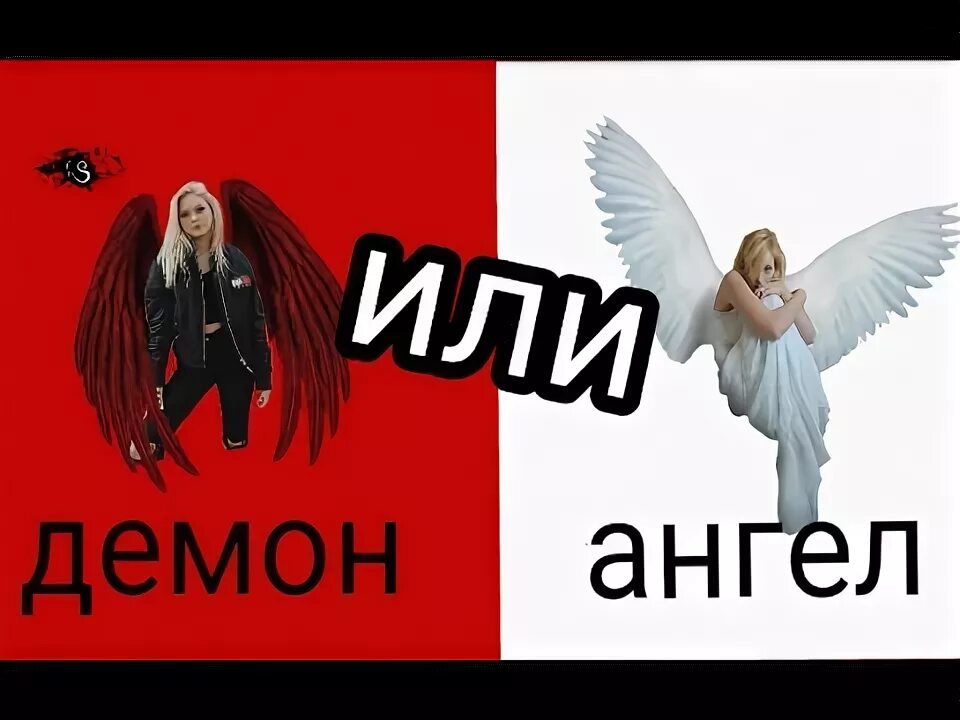 S

или

демон

ангел